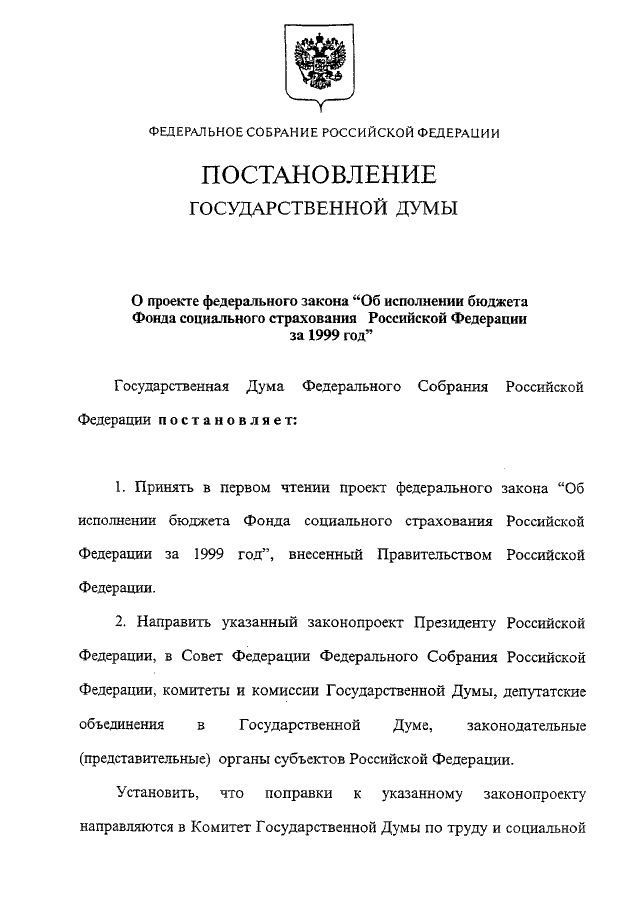 ФЕДЕРАЛЬНОЕ СОБРАНИЕ РОССИЙСКОЙ ФЕДЕРАЦИИ

ПОСТАНОВЛЕНИЕ

ГОСУДАРСТВЕННОЙ ДУМЫ

О проекте федерального закона “Об исполнении бюджета Фонда социального страхования Российской Федерации за 1999 год”

Государственная Дума Федерального Собрания Российской Федерации постановляет:

1. Принять в первом чтении проект федерального закона “Об исполнении бюджета Фонда социального страхования Российской Федерации за 1999 год”, внесенный Правительством Российской Федерации.

2. Направить указанный законопроект Президенту Российской Федерации, в Совет Федерации Федерального Собрания Российской Федерации, комитеты и комиссии Государственной Думы, депутатские объединения в Государственной Думе, законодательные (представительные) органы субъектов Российской Федерации.

Установить, что поправки к указанному законопроекту направляются в Комитет Государственной Думы по труду и социальной